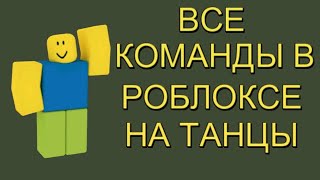 ВСЕ КОМАНДЫ В РОБЛОКСЕ НА ТАНЦЫ